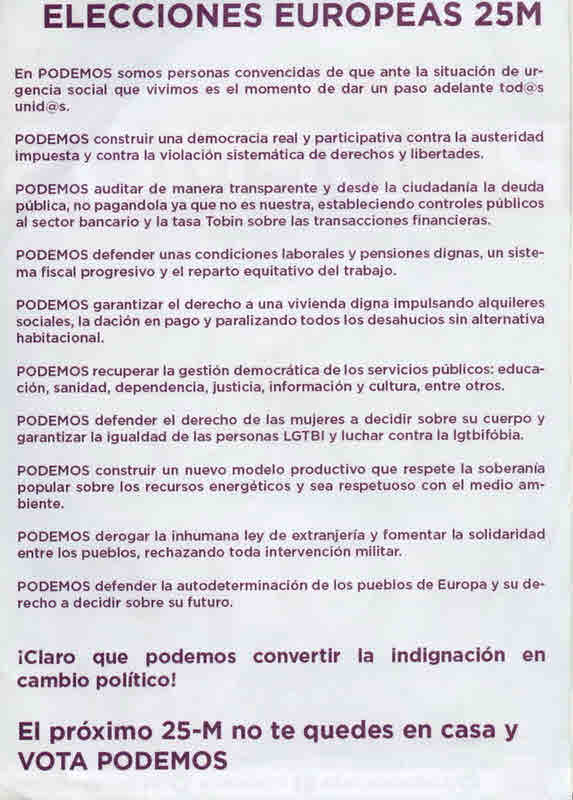 ELECCIONES EUROPEAS 25M

En PODEMOS somos personas convencidas de que ante la situación de urgencia social que vivimos es el momento de dar un paso adelante tod@s unid@s.

PODEMOS construir una democracia real y participativa contra la austeridad impuesta y contra la violación sistemática de derechos y libertades.

PODEMOS auditar de manera transparente y desde la ciudadanía la deuda pública, no pagandola ya que no es nuestra, estableciendo controles públicos al sector bancario y la tasa Tobin sobre las transacciones financieras.

PODEMOS defender unas condiciones laborales y pensiones dignas, un sistema fiscal progresivo y el reparto equitativo del trabajo.

PODEMOS garantizar el derecho a una vivienda digna impulsando alquileres sociales, la dación en pago y paralizando todos los desahucios sin alternativa habitacional.

PODEMOS recuperar la gestión democrática de los servicios públicos: educación, sanidad, dependencia, justicia, información y cultura, entre otros.

PODEMOS defender el derecho de las mujeres a decidir sobre su cuerpo y garantizar la igualdad de las personas LGTBI y luchar contra la lgtbifóbia.

PODEMOS construir un nuevo modelo productivo que respete la soberanía popular sobre los recursos energéticos y sea respetuoso con el medio ambiente.

PODEMOS derogar la inhumana ley de extranjería y fomentar la solidaridad entre los pueblos, rechazando toda intervención militar.

PODEMOS defender la autodeterminación de los pueblos de Europa y su derecho a decidir sobre su futuro.

¡Claro que podemos convertir la indignación en cambio político!

El próximo 25-M no te quedes en casa y VOTA PODEMOS